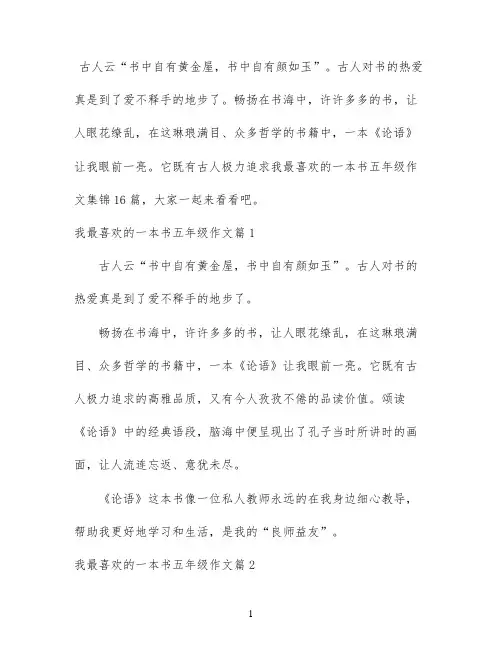 古人云“书中自有黄金屋，书中自有颜如玉”。古人对书的热爱真是到了爱不释手的地步了。畅扬在书海中，许许多多的书，让人眼花缭乱，在这琳琅满目、众多哲学的书籍中，一本《论语》让我眼前一亮。它既有古人极力追求我最喜欢的一本书五年级作文集锦16篇，大家一起来看看吧。

我最喜欢的一本书五年级作文篇1

古人云“书中自有黄金屋，书中自有颜如玉”。古人对书的热爱真是到了爱不释手的地步了。

畅扬在书海中，许许多多的书，让人眼花缭乱，在这琳琅满目、众多哲学的书籍中，一本《论语》让我眼前一亮。它既有古人极力追求的高雅品质，又有今人孜孜不倦的品读价值。颂读《论语》中的经典语段，脑海中便呈现出了孔子当时所讲时的画面，让人流连忘返、意犹未尽。

《论语》这本书像一位私人教师永远的在我身边细心教导，帮助我更好地学习和生活，是我的“良师益友”。

我最喜欢的一本书五年级作文篇2

1